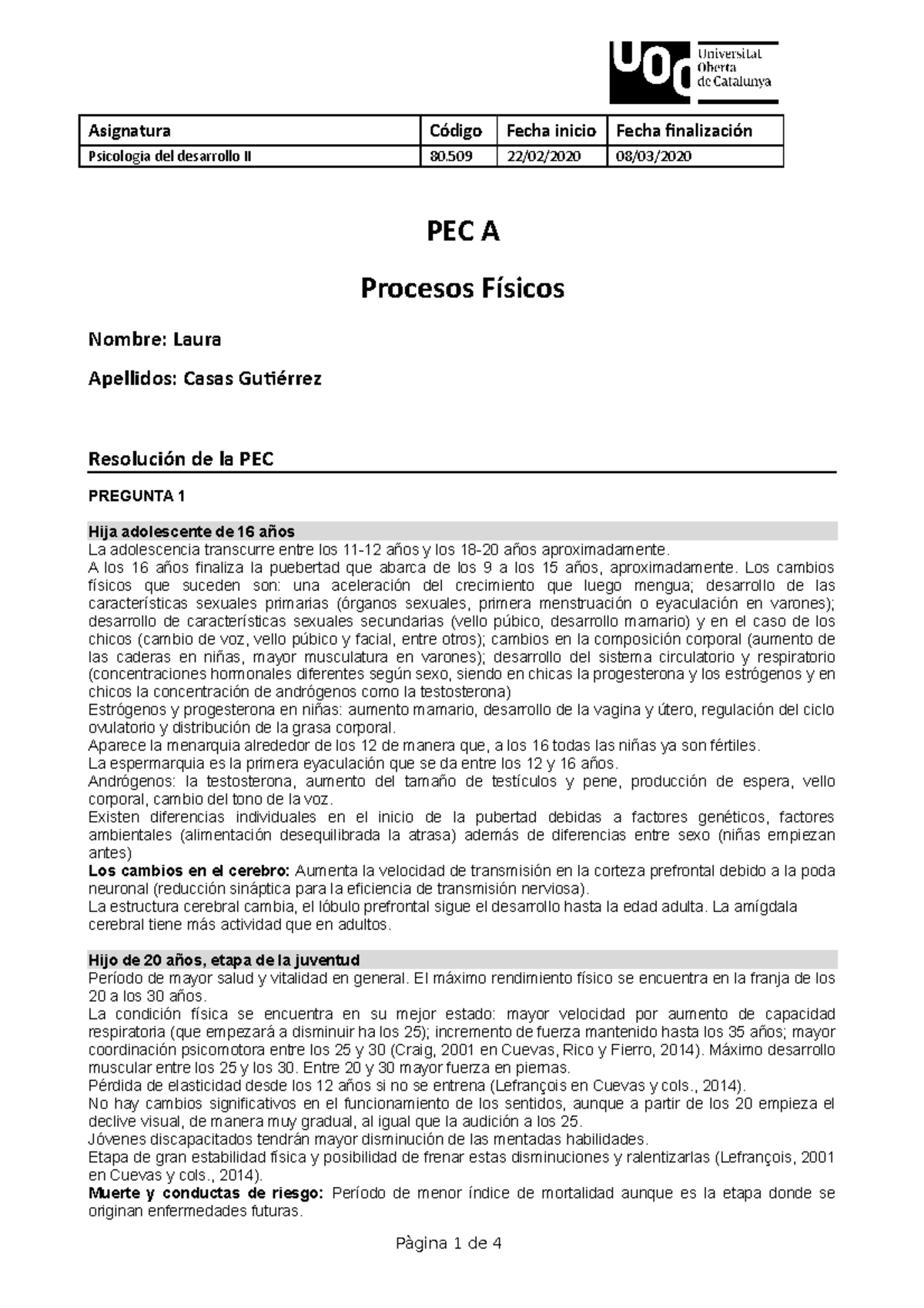 UOC Universitat Oberta de Catalunya

| Asignatura | Código | Fecha inicio | Fecha finalización |
|---|---|---|---|
| Psicologia del desarrollo II | 80.509 | 22/02/2020 | 08/03/2020 |

PEC A

Procesos Físicos

Nombre: Laura

Apellidos: Casas Gutiérrez

Resolución de la PEC

PREGUNTA 1

Hija adolescente de 16 años
La adolescencia transcurre entre los 11-12 años y los 18-20 años aproximadamente.
A los 16 años finaliza la puebertad que abarca de los 9 a los 15 años, aproximadamente. Los cambios físicos que suceden son: una aceleración del crecimiento que luego mengua; desarrollo de las características sexuales primarias (órganos sexuales, primera menstruación o eyaculación en varones); desarrollo de características sexuales secundarias (vello púbico, desarrollo mamario) y en el caso de los chicos (cambio de voz, vello púbico y facial, entre otros); cambios en la composición corporal (aumento de las caderas en niñas, mayor musculatura en varones); desarrollo del sistema circulatorio y respiratorio (concentraciones hormonales diferentes según sexo, siendo en chicas la progesterona y los estrógenos y en chicos la concentración de andrógenos como la testosterona)
Estrógenos y progesterona en niñas: aumento mamario, desarrollo de la vagina y útero, regulación del ciclo ovulatorio y distribución de la grasa corporal.
Aparece la menarquia alrededor de los 12 de manera que, a los 16 todas las niñas ya son fértiles.
La espermarquia es la primera eyaculación que se da entre los 12 y 16 años.
Andrógenos: la testosterona, aumento del tamaño de testículos y pene, producción de espera, vello corporal, cambio del tono de la voz.
Existen diferencias individuales en el inicio de la pubertad debidas a factores genéticos, factores ambientales (alimentación desequilibrada la atrasa) además de diferencias entre sexo (niñas empiezan antes)
Los cambios en el cerebro: Aumenta la velocidad de transmisión en la corteza prefrontal debido a la poda neuronal (reducción sináptica para la eficiencia de transmisión nerviosa).
La estructura cerebral cambia, el lóbulo prefrontal sigue el desarrollo hasta la edad adulta. La amígdala cerebral tiene más actividad que en adultos.

Hijo de 20 años, etapa de la juventud
Período de mayor salud y vitalidad en general. El máximo rendimiento físico se encuentra en la franja de los 20 a los 30 años.
La condición física se encuentra en su mejor estado: mayor velocidad por aumento de capacidad respiratoria (que empezará a disminuir ha los 25); incremento de fuerza mantenido hasta los 35 años; mayor coordinación psicomotora entre los 25 y 30 (Craig, 2001 en Cuevas, Rico y Fierro, 2014). Máximo desarrollo muscular entre los 25 y los 30. Entre 20 y 30 mayor fuerza en piernas.
Pérdida de elasticidad desde los 12 años si no se entrena (Lefrançois en Cuevas y cols., 2014).
No hay cambios significativos en el funcionamiento de los sentidos, aunque a partir de los 20 empieza el declive visual, de manera muy gradual, al igual que la audición a los 25.
Jóvenes discapacitados tendrán mayor disminución de las mentadas habilidades.
Etapa de gran estabilidad física y posibilidad de frenar estas disminuciones y ralentizarlas (Lefrançois, 2001 en Cuevas y cols., 2014).
Muerte y conductas de riesgo: Período de menor índice de mortalidad aunque es la etapa donde se originan enfermedades futuras.

Pàgina 1 de 4